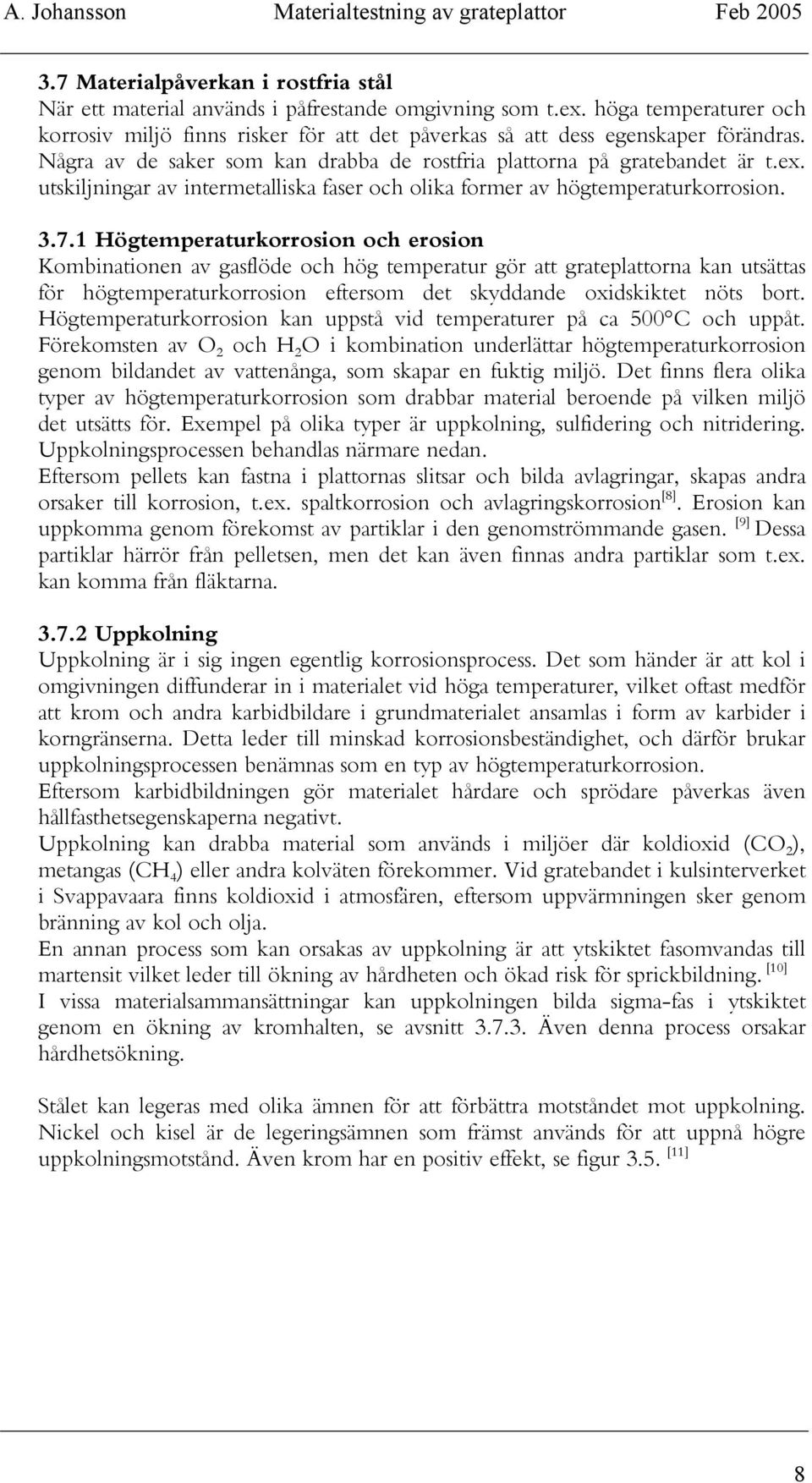 A. Johansson Materialtestning av grateplattor Feb 2005

3.7 Materialpåverkan i rostfria stål
När ett material används i påfrestande omgivning som t.ex. höga temperaturer och korrosiv miljö finns risker för att det påverkas så att dess egenskaper förändras. Några av de saker som kan drabba de rostfria plattorna på gratebandet är t.ex. utskiljningar av intermetalliska faser och olika former av högtemperaturkorrosion.

3.7.1 Högtemperaturkorrosion och erosion
Kombinationen av gasflöde och hög temperatur gör att grateplattorna kan utsättas för högtemperaturkorrosion eftersom det skyddande oxidskiktet nöts bort. Högtemperaturkorrosion kan uppstå vid temperaturer på ca 500°C och uppåt. Förekomsten av $O_2$ och $H_2O$ i kombination underlättar högtemperaturkorrosion genom bildandet av vattenånga, som skapar en fuktig miljö. Det finns flera olika typer av högtemperaturkorrosion som drabbar material beroende på vilken miljö det utsätts för. Exempel på olika typer är uppkolning, sulfidering och nitridering. Uppkolningsprocessen behandlas närmare nedan.
Eftersom pellets kan fastna i plattornas slitsar och bilda avlagringar, skapas andra orsaker till korrosion, t.ex. spaltkorrosion och avlagringskorrosion$^{[8]}$. Erosion kan uppkomma genom förekomst av partiklar i den genomströmmande gasen. $^{[9]}$ Dessa partiklar härrör från pelletsen, men det kan även finnas andra partiklar som t.ex. kan komma från fläktarna.

3.7.2 Uppkolning
Uppkolning är i sig ingen egentlig korrosionsprocess. Det som händer är att kol i omgivningen diffunderar in i materialet vid höga temperaturer, vilket oftast medför att krom och andra karbidbildare i grundmaterialet ansamlas i form av karbider i korngränserna. Detta leder till minskad korrosionsbeständighet, och därför brukar uppkolningsprocessen benämnas som en typ av högtemperaturkorrosion.
Eftersom karbidbildningen gör materialet hårdare och sprödare påverkas även hållfasthetsegenskaperna negativt.
Uppkolning kan drabba material som används i miljöer där koldioxid ($CO_2$), metangas ($CH_4$) eller andra kolväten förekommer. Vid gratebandet i kulsinterverket i Svappavaara finns koldioxid i atmosfären, eftersom uppvärmningen sker genom bränning av kol och olja.
En annan process som kan orsakas av uppkolning är att ytskiktet fasomvandas till martensit vilket leder till ökning av hårdheten och ökad risk för sprickbildning. $^{[10]}$
I vissa materialsammansättningar kan uppkolningen bilda sigma-fas i ytskiktet genom en ökning av kromhalten, se avsnitt 3.7.3. Även denna process orsakar hårdhetsökning.

Stålet kan legeras med olika ämnen för att förbättra motståndet mot uppkolning. Nickel och kisel är de legeringsämnen som främst används för att uppnå högre uppkolningsmotstånd. Även krom har en positiv effekt, se figur 3.5. $^{[11]}$

8